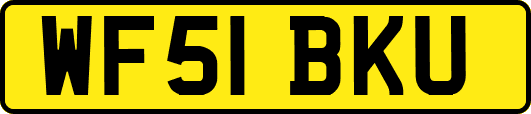 WF51 BKU